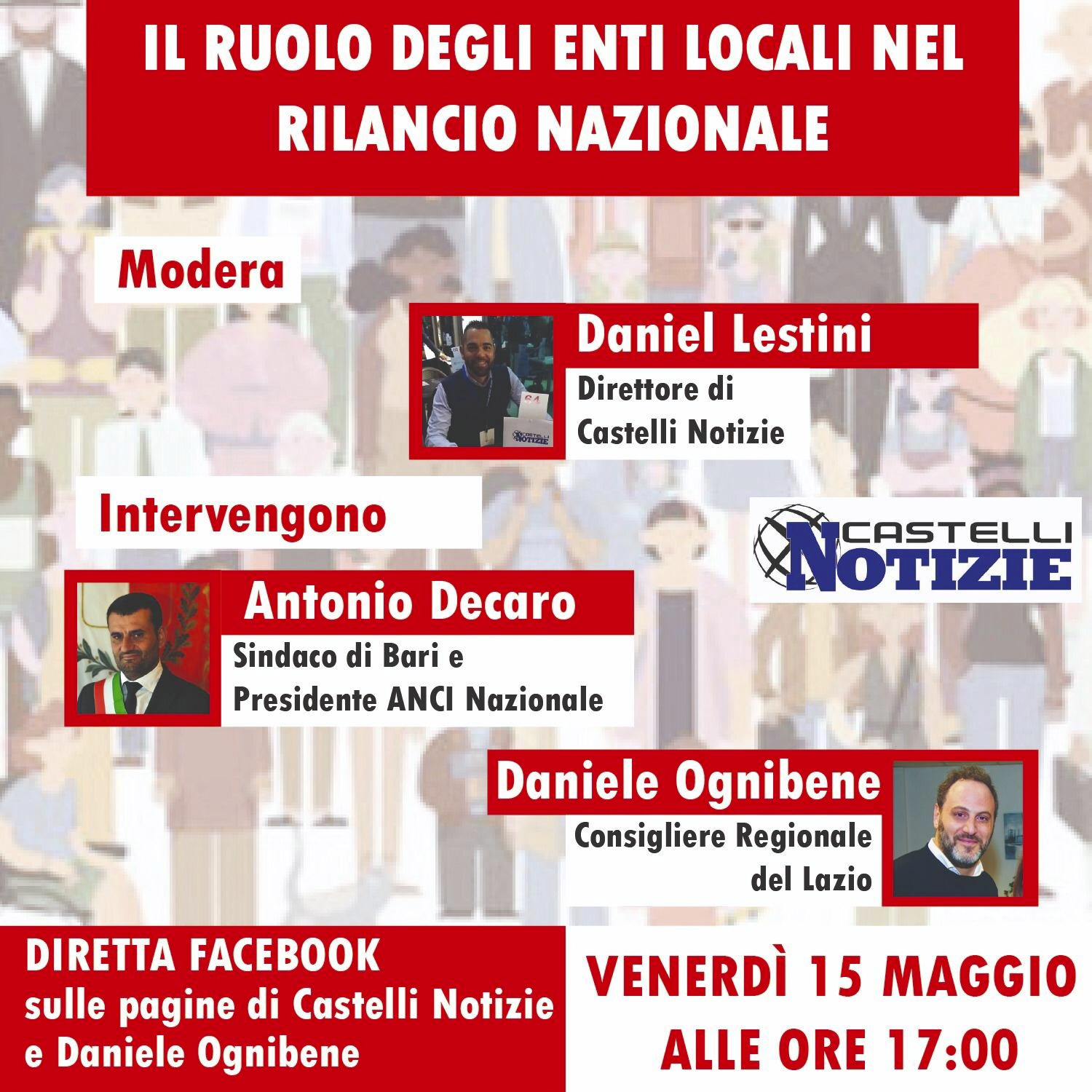 IL RUOLO DEGLI ENTI LOCALI NEL RILANCIO NAZIONALE

Modera

Daniel Lestini
Direttore di
Castelli Notizie

Intervengono

CASTELLI
NOTIZIE

Antonio Decaro
Sindaco di Bari e
Presidente ANCI Nazionale

Daniele Ognibene
Consigliere Regionale
del Lazio

DIRETTA FACEBOOK
sulle pagine di Castelli Notizie
e Daniele Ognibene

VENERDÌ 15 MAGGIO
ALLE ORE 17:00